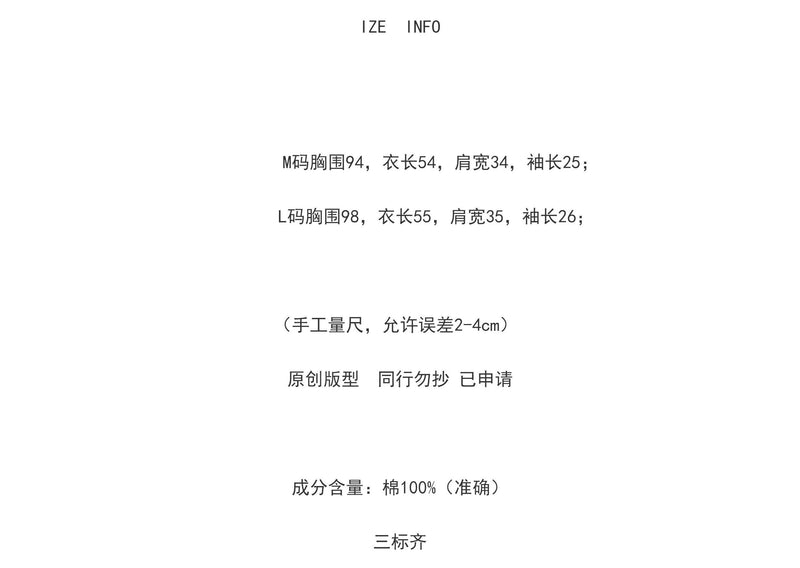 IZE INFO

M码胸围94，衣长54，肩宽34，袖长25；

L码胸围98，衣长55，肩宽35，袖长26；

（手工量尺，允许误差2-4cm）

原创版型 同行勿抄 已申请

成分含量：棉100%（准确）

三标齐